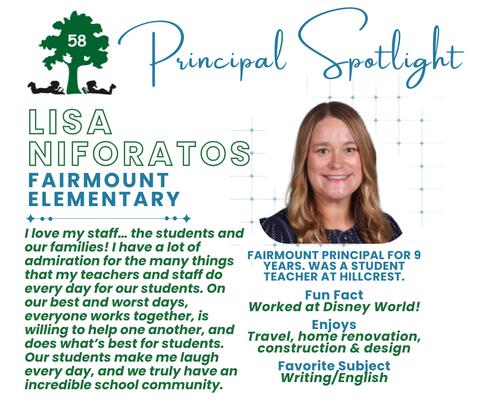 58

Principal Spotlight

LISA NIFORATOS

FAIRMOUNT ELEMENTARY

I love my staff... the students and our families! I have a lot of admiration for the many things that my teachers and staff do every day for our students. On our best and worst days, everyone works together, is willing to help one another, and does what's best for students. Our students make me laugh every day, and we truly have an incredible school community.

FAIRMOUNT PRINCIPAL FOR 9 YEARS. WAS A STUDENT TEACHER AT HILLCREST.

Fun Fact
Worked at Disney World!

Enjoys
Travel, home renovation, construction & design

Favorite Subject
Writing/English